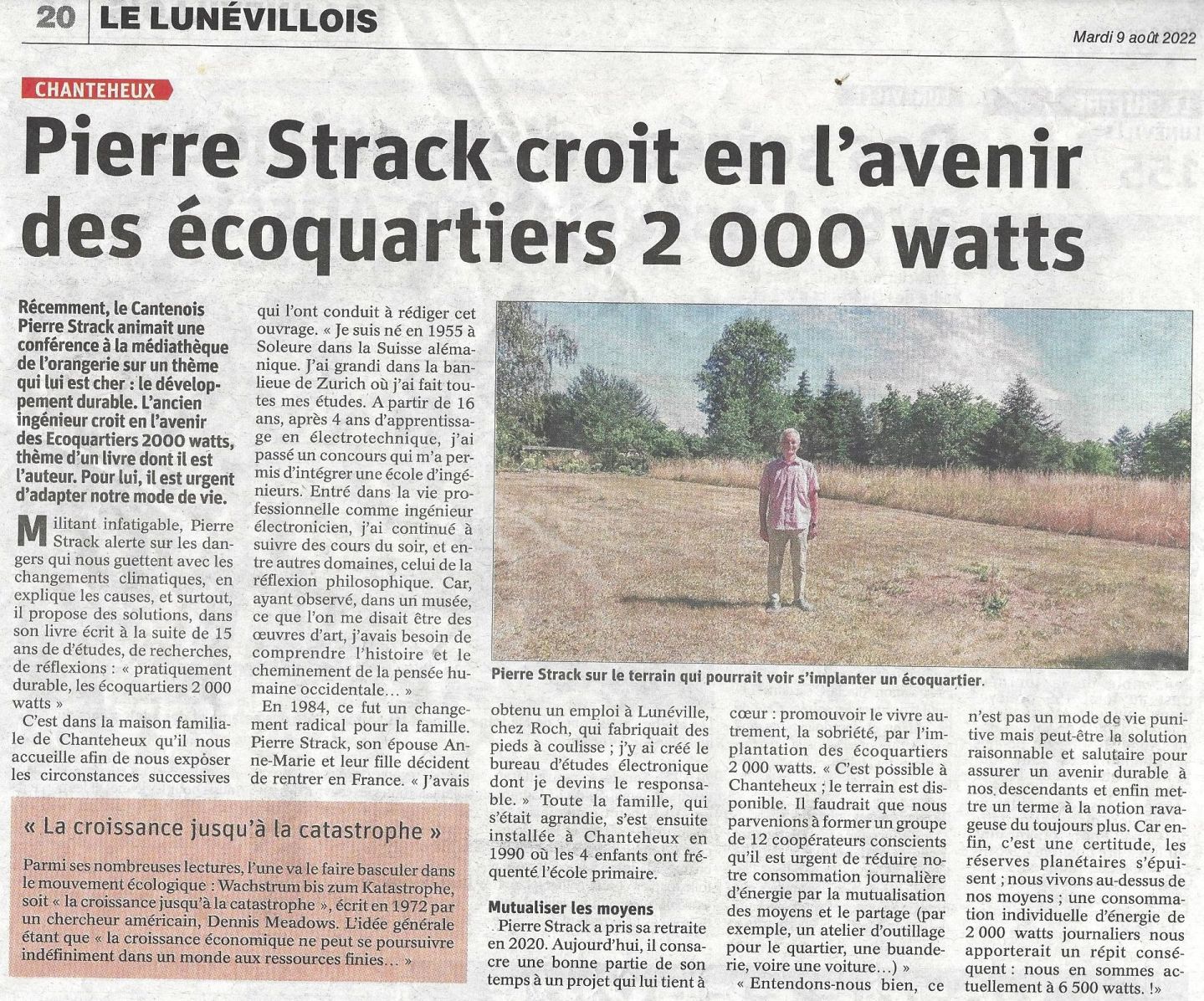 20 LE LUNÉVILLOIS

Mardi 9 août 2022

CHANTEHEUX

Pierre Strack croit en l'avenir des écoquartiers 2 000 watts

Récemment, le Cantenois Pierre Strack animait une conférence à la médiathèque de l'orangerie sur un thème qui lui est cher : le développement durable. L'ancien ingénieur croit en l'avenir des Ecoquartiers 2000 watts, thème d'un livre dont il est l'auteur. Pour lui, il est urgent d'adapter notre mode de vie.

Militant infatigable, Pierre Strack alerte sur les dangers qui nous guettent avec les changements climatiques, en explique les causes, et surtout, il propose des solutions, dans son livre écrit à la suite de 15 ans de d'études, de recherches, de réflexions : « pratiquement durable, les écoquartiers 2 000 watts »

C'est dans la maison familiale de Chanteheux qu'il nous accueille afin de nous exposer les circonstances successives qui l'ont conduit à rédiger cet ouvrage. « Je suis né en 1955 à Soleure dans la Suisse alémanique. J'ai grandi dans la banlieue de Zurich où j'ai fait toutes mes études. A partir de 16 ans, après 4 ans d'apprentissage en électrotechnique, j'ai passé un concours qui m'a permis d'intégrer une école d'ingénieurs. Entré dans la vie professionnelle comme ingénieur électronicien, j'ai continué à suivre des cours du soir, et entre autres domaines, celui de la réflexion philosophique. Car, ayant observé, dans un musée, ce que l'on me disait être des œuvres d'art, j'avais besoin de comprendre l'histoire et le cheminement de la pensée humaine occidentale… »

En 1984, ce fut un changement radical pour la famille. Pierre Strack, son épouse Anne-Marie et leur fille décident de rentrer en France. « J'avais obtenu un emploi à Lunéville, chez Roch, qui fabriquait des pieds à coulisse ; j'y ai créé le bureau d'études électronique dont je devins le responsable. » Toute la famille, qui s'était agrandie, s'est ensuite installée à Chanteheux en 1990 où les 4 enfants ont fréquenté l'école primaire.

Mutualiser les moyens

Pierre Strack a pris sa retraite en 2020. Aujourd'hui, il consacre une bonne partie de son temps à un projet qui lui tient à cœur : promouvoir le vivre autrement, la sobriété, par l'implantation des écoquartiers 2 000 watts. « C'est possible à Chanteheux ; le terrain est disponible. Il faudrait que nous parvenions à former un groupe de 12 coopérateurs conscients qu'il est urgent de réduire notre consommation journalière d'énergie par la mutualisation des moyens et le partage (par exemple, un atelier d'outillage pour le quartier, une buanderie, voire une voiture…) »

« Entendons-nous bien, ce n'est pas un mode de vie punitive mais peut-être la solution raisonnable et salutaire pour assurer un avenir durable à nos descendants et enfin mettre un terme à la notion ravageuse du toujours plus. Car enfin, c'est une certitude, les réserves planétaires s'épuisent ; nous vivons au-dessus de nos moyens ; une consommation individuelle d'énergie de 2 000 watts journaliers nous apporterait un répit conséquent : nous en sommes actuellement à 6 500 watts. !»

Pierre Strack sur le terrain qui pourrait voir s'implanter un écoquartier.

« La croissance jusqu'à la catastrophe »

Parmi ses nombreuses lectures, l'une va le faire basculer dans le mouvement écologique : Wachstrum bis zum Katastrophe, soit « la croissance jusqu'à la catastrophe », écrit en 1972 par un chercheur américain, Dennis Meadows. L'idée générale étant que « la croissance économique ne peut se poursuivre indéfiniment dans un monde aux ressources finies… »